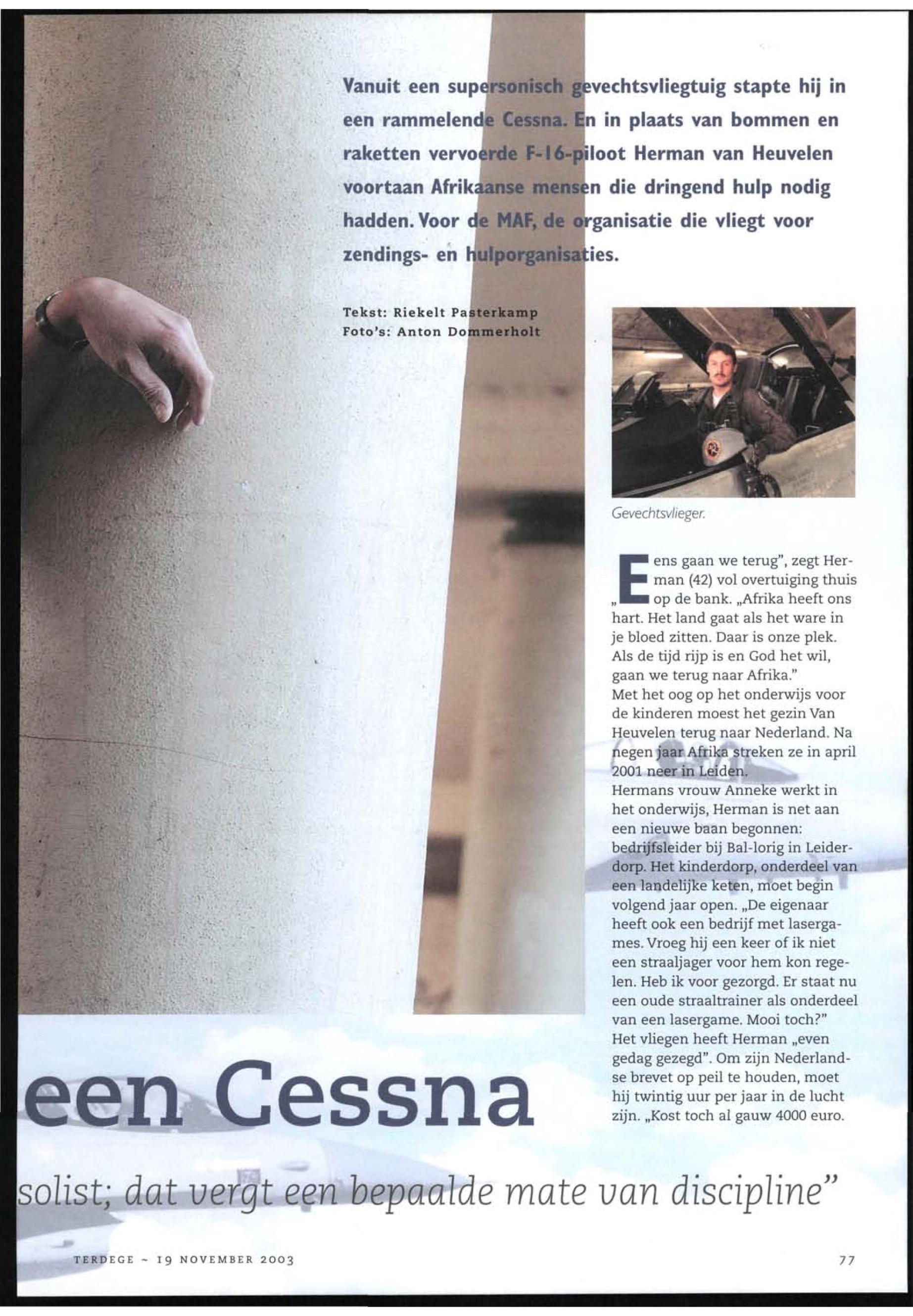 Vanuit een supersonisch gevechtsvliegtuig stapte hij in een rammelende Cessna. En in plaats van bommen en raketten vervoerde F-16-piloot Herman van Heuvelen voortaan Afrikaanse mensen die dringend hulp nodig hadden. Voor de MAF, de organisatie die vliegt voor zendings- en hulporganisaties.

Tekst: Riekelt Pasterkamp
Foto's: Anton Dommerholt

Gevechtsvlieger.

„Eens gaan we terug", zegt Herman (42) vol overtuiging thuis op de bank. „Afrika heeft ons hart. Het land gaat als het ware in je bloed zitten. Daar is onze plek. Als de tijd rijp is en God het wil, gaan we terug naar Afrika."
Met het oog op het onderwijs voor de kinderen moest het gezin Van Heuvelen terug naar Nederland. Na negen jaar Afrika streken ze in april 2001 neer in Leiden.
Hermans vrouw Anneke werkt in het onderwijs, Herman is net aan een nieuwe baan begonnen: bedrijfsleider bij Bal-lorig in Leiderdorp. Het kinderdorp, onderdeel van een landelijke keten, moet begin volgend jaar open. „De eigenaar heeft ook een bedrijf met lasergames. Vroeg hij een keer of ik niet een straaljager voor hem kon regelen. Heb ik voor gezorgd. Er staat nu een oude straaltrainer als onderdeel van een lasergame. Mooi toch?"
Het vliegen heeft Herman „even gedag gezegd". Om zijn Nederlandse brevet op peil te houden, moet hij twintig uur per jaar in de lucht zijn. „Kost toch al gauw 4000 euro.

een Cessna

solist; dat vergt een bepaalde mate van discipline"

TERDEGE ~ 19 NOVEMBER 2003

77